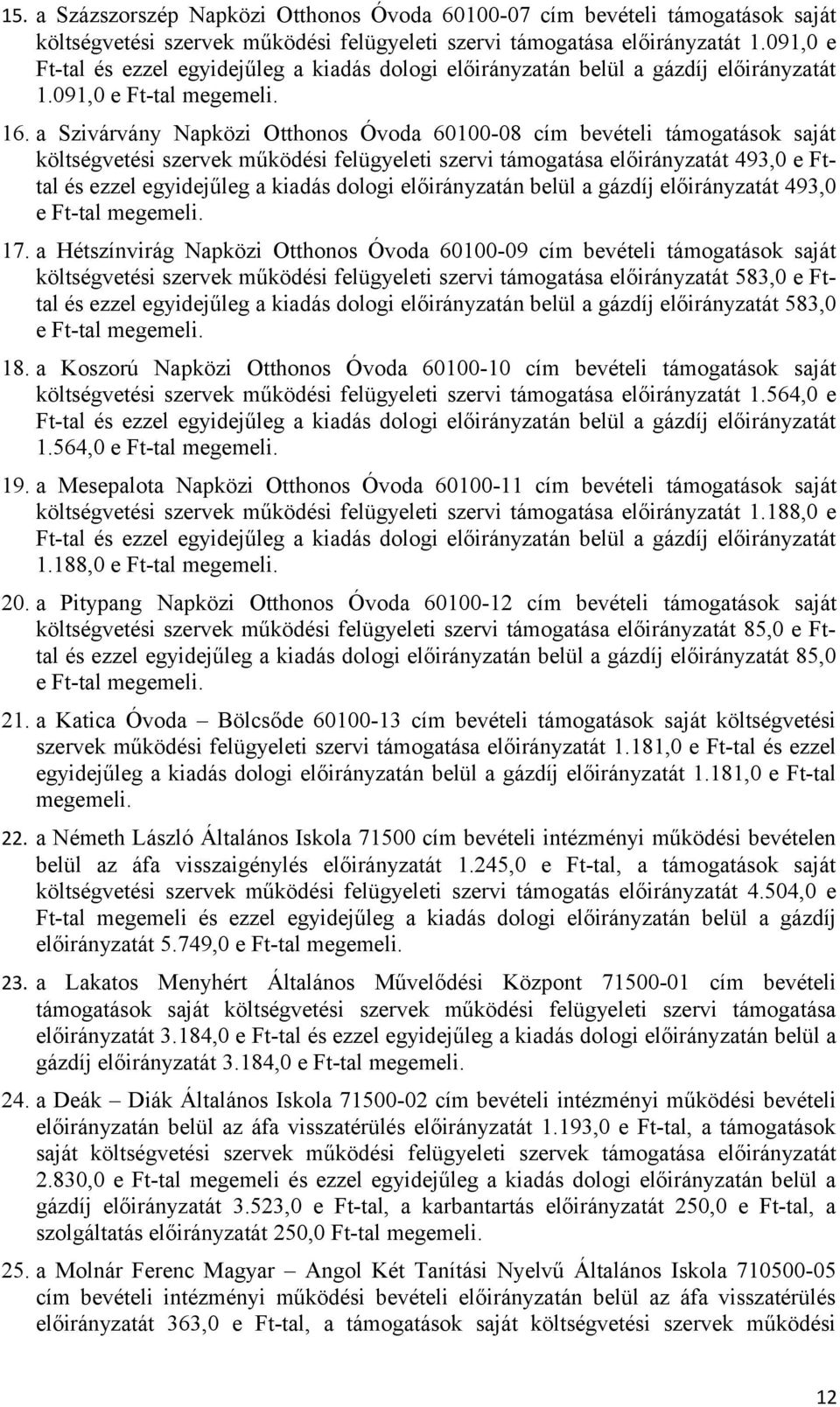 15. a Százszorszép Napközi Otthonos Óvoda 60100-07 cím bevételi támogatások saját költségvetési szervek működési felügyeleti szervi támogatása előirányzatát 1.091,0 e Ft-tal és ezzel egyidejűleg a kiadás dologi előirányzatán belül a gázdíj előirányzatát 1.091,0 e Ft-tal megemeli.

16. a Szivárvány Napközi Otthonos Óvoda 60100-08 cím bevételi támogatások saját költségvetési szervek működési felügyeleti szervi támogatása előirányzatát 493,0 e Ft-tal és ezzel egyidejűleg a kiadás dologi előirányzatán belül a gázdíj előirányzatát 493,0 e Ft-tal megemeli.

17. a Hétszínvirág Napközi Otthonos Óvoda 60100-09 cím bevételi támogatások saját költségvetési szervek működési felügyeleti szervi támogatása előirányzatát 583,0 e Ft-tal és ezzel egyidejűleg a kiadás dologi előirányzatán belül a gázdíj előirányzatát 583,0 e Ft-tal megemeli.

18. a Koszorú Napközi Otthonos Óvoda 60100-10 cím bevételi támogatások saját költségvetési szervek működési felügyeleti szervi támogatása előirányzatát 1.564,0 e Ft-tal és ezzel egyidejűleg a kiadás dologi előirányzatán belül a gázdíj előirányzatát 1.564,0 e Ft-tal megemeli.

19. a Mesepalota Napközi Otthonos Óvoda 60100-11 cím bevételi támogatások saját költségvetési szervek működési felügyeleti szervi támogatása előirányzatát 1.188,0 e Ft-tal és ezzel egyidejűleg a kiadás dologi előirányzatán belül a gázdíj előirányzatát 1.188,0 e Ft-tal megemeli.

20. a Pitypang Napközi Otthonos Óvoda 60100-12 cím bevételi támogatások saját költségvetési szervek működési felügyeleti szervi támogatása előirányzatát 85,0 e Ft-tal és ezzel egyidejűleg a kiadás dologi előirányzatán belül a gázdíj előirányzatát 85,0 e Ft-tal megemeli.

21. a Katica Óvoda – Bölcsőde 60100-13 cím bevételi támogatások saját költségvetési szervek működési felügyeleti szervi támogatása előirányzatát 1.181,0 e Ft-tal és ezzel egyidejűleg a kiadás dologi előirányzatán belül a gázdíj előirányzatát 1.181,0 e Ft-tal megemeli.

22. a Németh László Általános Iskola 71500 cím bevételi intézményi működési bevételen belül az áfa visszaigénylés előirányzatát 1.245,0 e Ft-tal, a támogatások saját költségvetési szervek működési felügyeleti szervi támogatás előirányzatát 4.504,0 e Ft-tal megemeli és ezzel egyidejűleg a kiadás dologi előirányzatán belül a gázdíj előirányzatát 5.749,0 e Ft-tal megemeli.

23. a Lakatos Menyhért Általános Művelődési Központ 71500-01 cím bevételi támogatások saját költségvetési szervek működési felügyeleti szervi támogatása előirányzatát 3.184,0 e Ft-tal és ezzel egyidejűleg a kiadás dologi előirányzatán belül a gázdíj előirányzatát 3.184,0 e Ft-tal megemeli.

24. a Deák – Diák Általános Iskola 71500-02 cím bevételi intézményi működési bevételi előirányzatán belül az áfa visszatérülés előirányzatát 1.193,0 e Ft-tal, a támogatások saját költségvetési szervek működési felügyeleti szervek támogatása előirányzatát 2.830,0 e Ft-tal megemeli és ezzel egyidejűleg a kiadás dologi előirányzatán belül a gázdíj előirányzatát 3.523,0 e Ft-tal, a karbantartás előirányzatát 250,0 e Ft-tal, a szolgáltatás előirányzatát 250,0 Ft-tal megemeli.

25. a Molnár Ferenc Magyar – Angol Két Tanítási Nyelvű Általános Iskola 710500-05 cím bevételi intézményi működési bevételi előirányzatán belül az áfa visszatérülés előirányzatát 363,0 e Ft-tal, a támogatások saját költségvetési szervek működési

12